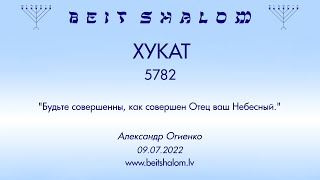 BEIT SHALOM

ХУКАТ

5782

"Будьте совершенны, как совершен Отец ваш Небесный."

Александр Огиенко

09.07.2022

www.beitshalom.lv